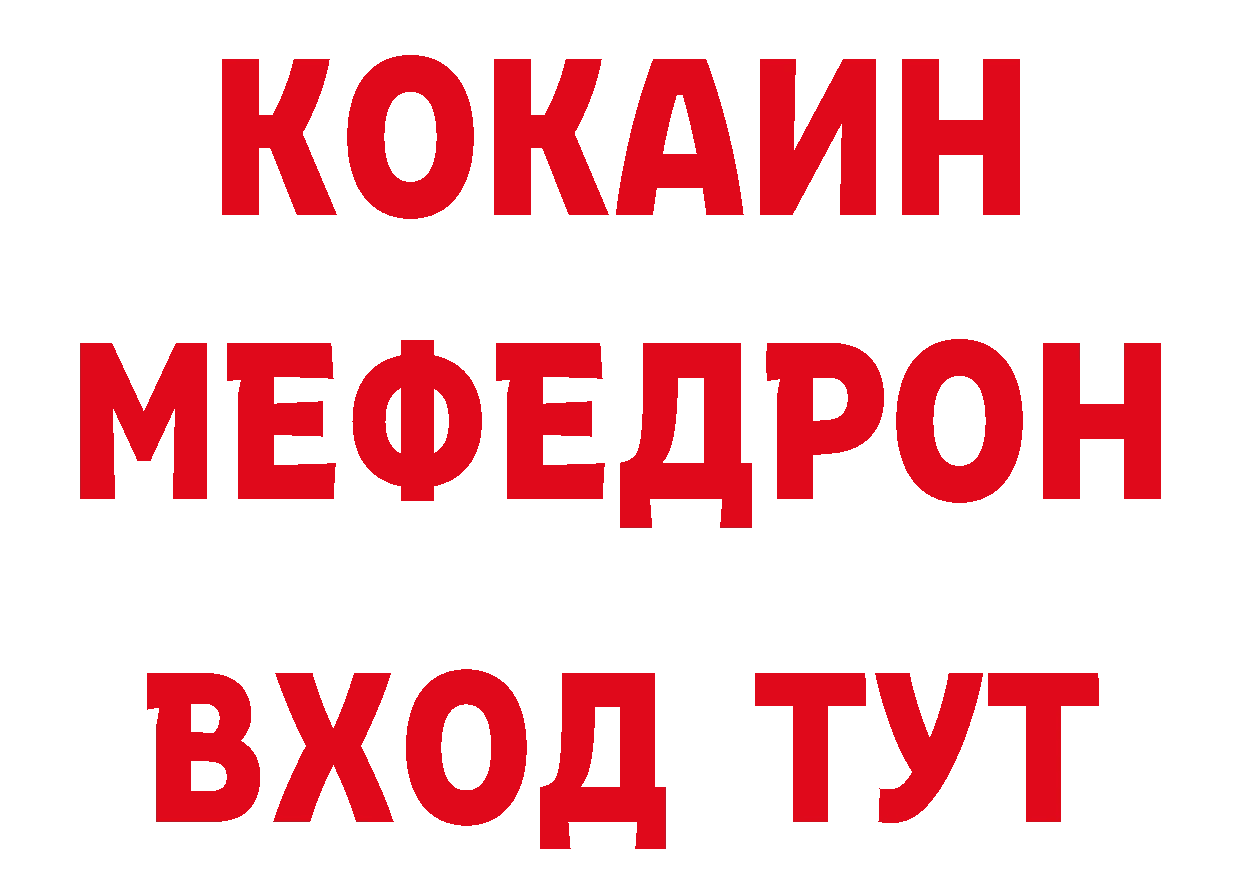 КОКАИН
МЕФЕДРОН
ВХОД ТУТ